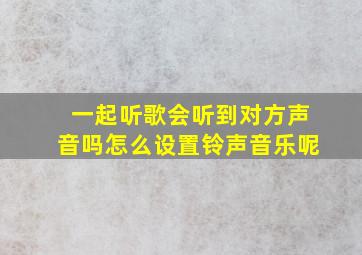 一起听歌会听到对方声音吗怎么设置铃声音乐呢